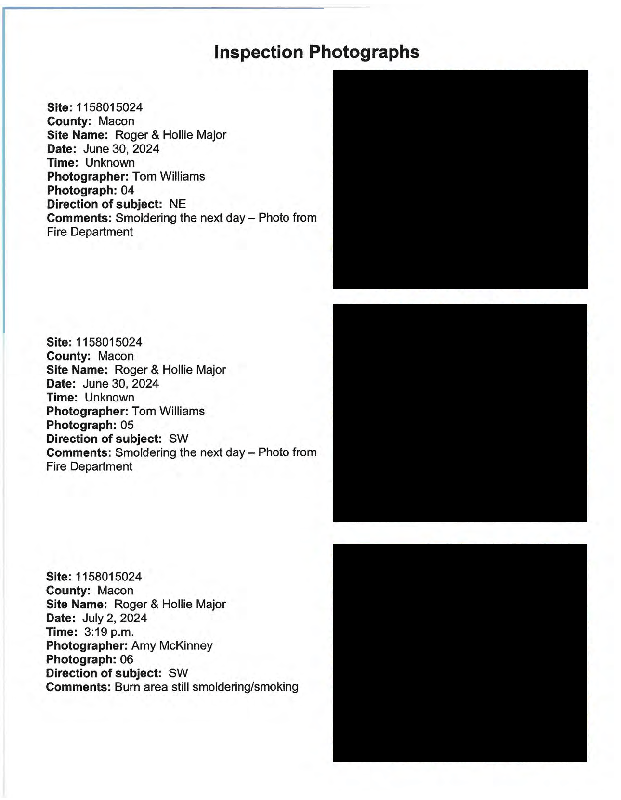 Inspection Photographs

Site: 1158015024
County: Macon
Site Name: Roger & Hollie Major
Date: June 30, 2024
Time: Unknown
Photographer: Tom Williams
Photograph: 04
Direction of subject: NE
Comments: Smoldering the next day – Photo from Fire Department

Site: 1158015024
County: Macon
Site Name: Roger & Hollie Major
Date: June 30, 2024
Time: Unknown
Photographer: Tom Williams
Photograph: 05
Direction of subject: SW
Comments: Smoldering the next day – Photo from Fire Department

Site: 1158015024
County: Macon
Site Name: Roger & Hollie Major
Date: July 2, 2024
Time: 3:19 p.m.
Photographer: Amy McKinney
Photograph: 06
Direction of subject: SW
Comments: Burn area still smoldering/smoking